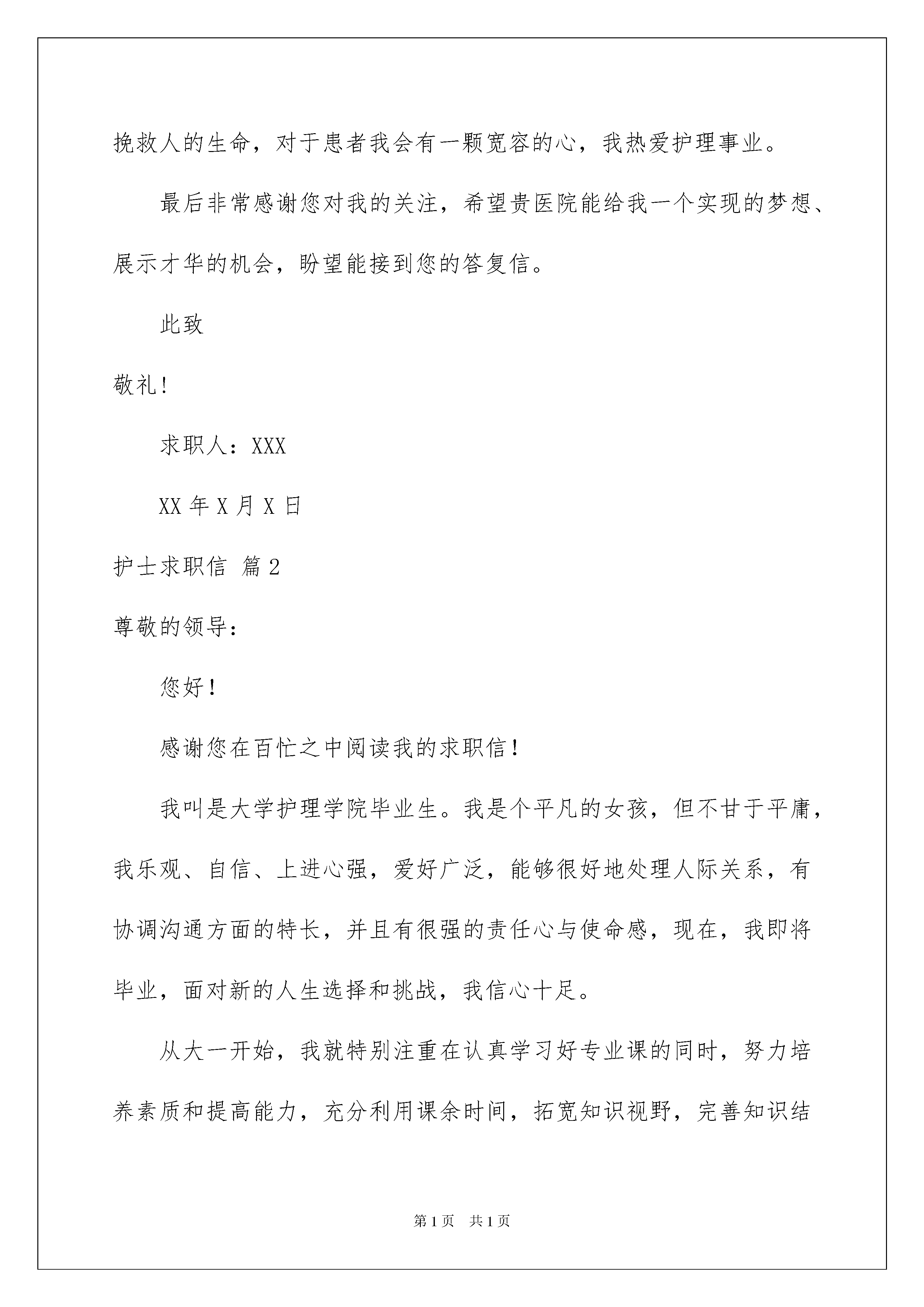 挽救人的生命，对于患者我会有一颗宽容的心，我热爱护理事业。

最后非常感谢您对我的关注，希望贵医院能给我一个实现的梦想、展示才华的机会，盼望能接到您的答复信。

此致

敬礼!

求职人：XXX

XX 年 X 月 X 日

护士求职信 篇 2

尊敬的领导：

您好！

感谢您在百忙之中阅读我的求职信！

我叫是大学护理学院毕业生。我是个平凡的女孩，但不甘于平庸，我乐观、自信、上进心强，爱好广泛，能够很好地处理人际关系，有协调沟通方面的特长，并且有很强的责任心与使命感，现在，我即将毕业，面对新的人生选择和挑战，我信心十足。

从大一开始，我就特别注重在认真学习好专业课的同时，努力培养素质和提高能力，充分利用课余时间，拓宽知识视野，完善知识结

第 1 页　共 1 页